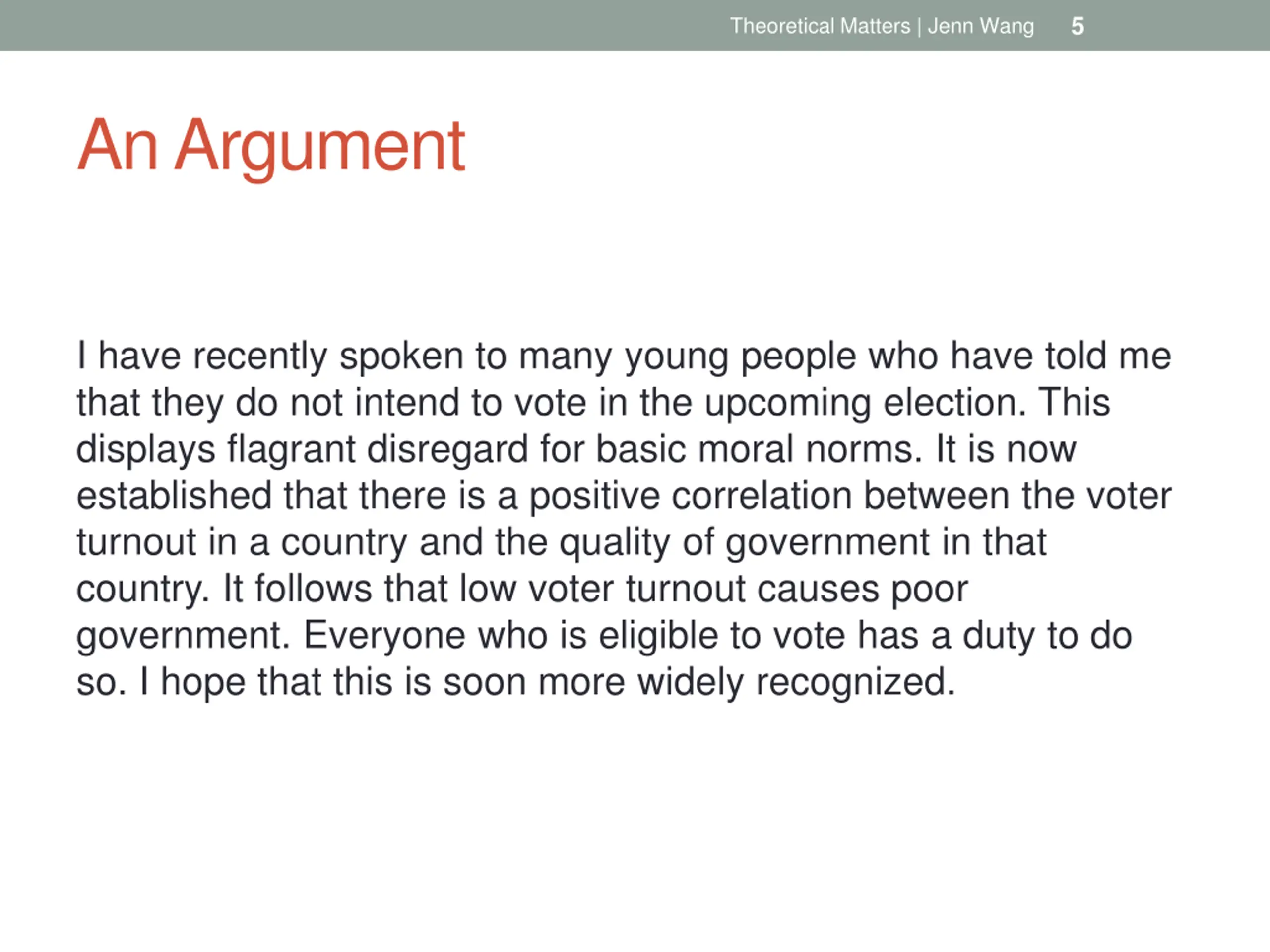 Theoretical Matters | Jenn Wang 5

An Argument

I have recently spoken to many young people who have told me that they do not intend to vote in the upcoming election. This displays flagrant disregard for basic moral norms. It is now established that there is a positive correlation between the voter turnout in a country and the quality of government in that country. It follows that low voter turnout causes poor government. Everyone who is eligible to vote has a duty to do so. I hope that this is soon more widely recognized.